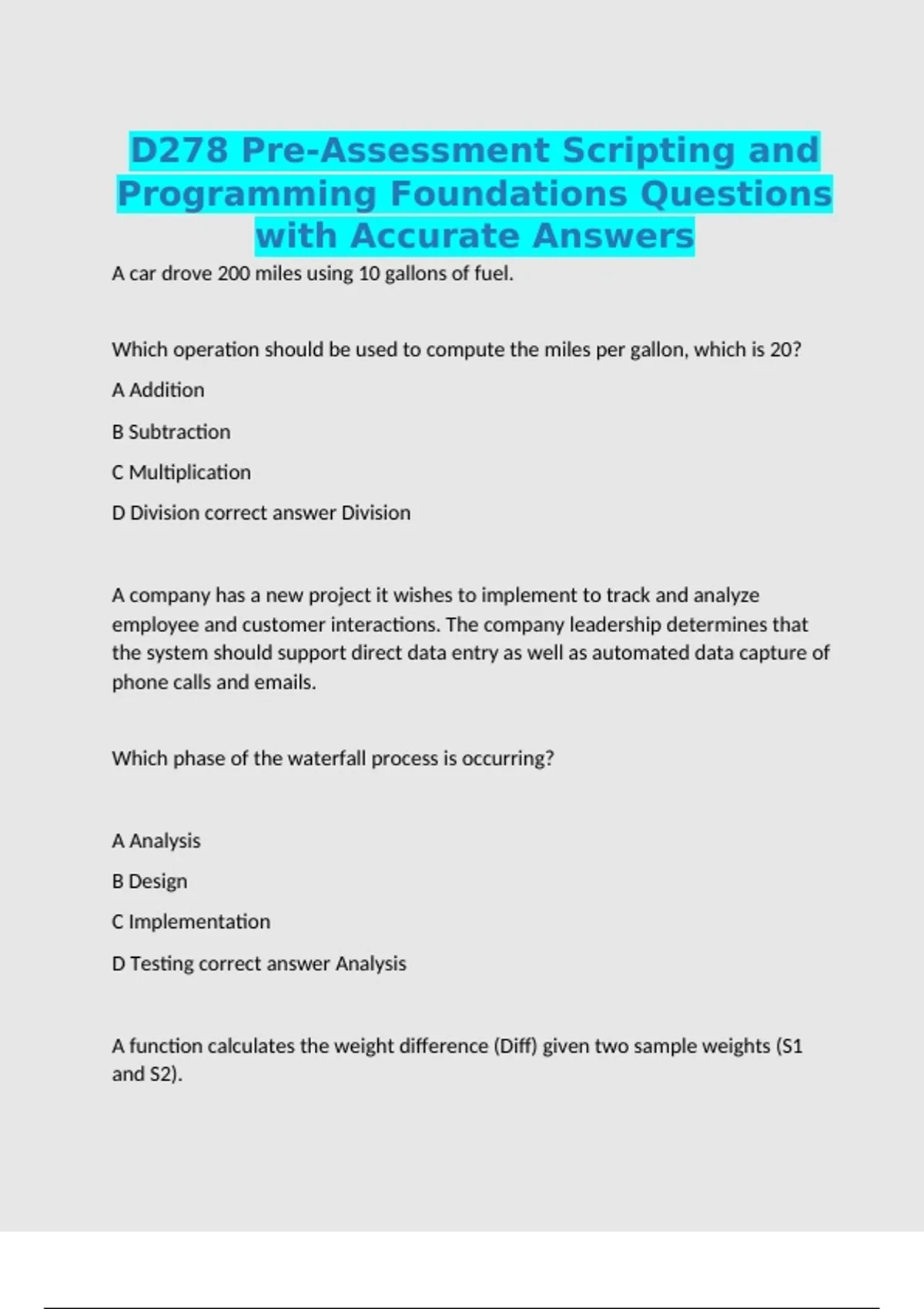 D278 Pre-Assessment Scripting and Programming Foundations Questions with Accurate Answers

A car drove 200 miles using 10 gallons of fuel.

Which operation should be used to compute the miles per gallon, which is 20?

A Addition

B Subtraction

C Multiplication

D Division correct answer Division

A company has a new project it wishes to implement to track and analyze employee and customer interactions. The company leadership determines that the system should support direct data entry as well as automated data capture of phone calls and emails.

Which phase of the waterfall process is occurring?

A Analysis

B Design

C Implementation

D Testing correct answer Analysis

A function calculates the weight difference (Diff) given two sample weights (S1 and S2).